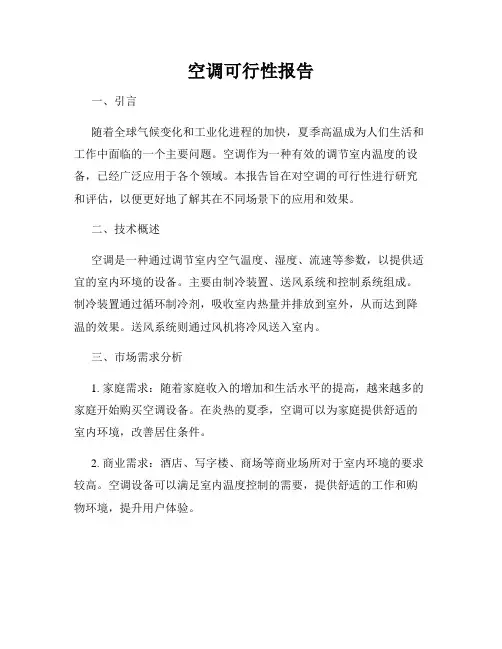 空调可行性报告

一、引言

随着全球气候变化和工业化进程的加快，夏季高温成为人们生活和工作中面临的一个主要问题。空调作为一种有效的调节室内温度的设备，已经广泛应用于各个领域。本报告旨在对空调的可行性进行研究和评估，以便更好地了解其在不同场景下的应用和效果。

二、技术概述

空调是一种通过调节室内空气温度、湿度、流速等参数，以提供适宜的室内环境的设备。主要由制冷装置、送风系统和控制系统组成。制冷装置通过循环制冷剂，吸收室内热量并排放到室外，从而达到降温的效果。送风系统则通过风机将冷风送入室内。

三、市场需求分析

1. 家庭需求：随着家庭收入的增加和生活水平的提高，越来越多的家庭开始购买空调设备。在炎热的夏季，空调可以为家庭提供舒适的室内环境，改善居住条件。

2. 商业需求：酒店、写字楼、商场等商业场所对于室内环境的要求较高。空调设备可以满足室内温度控制的需要，提供舒适的工作和购物环境，提升用户体验。